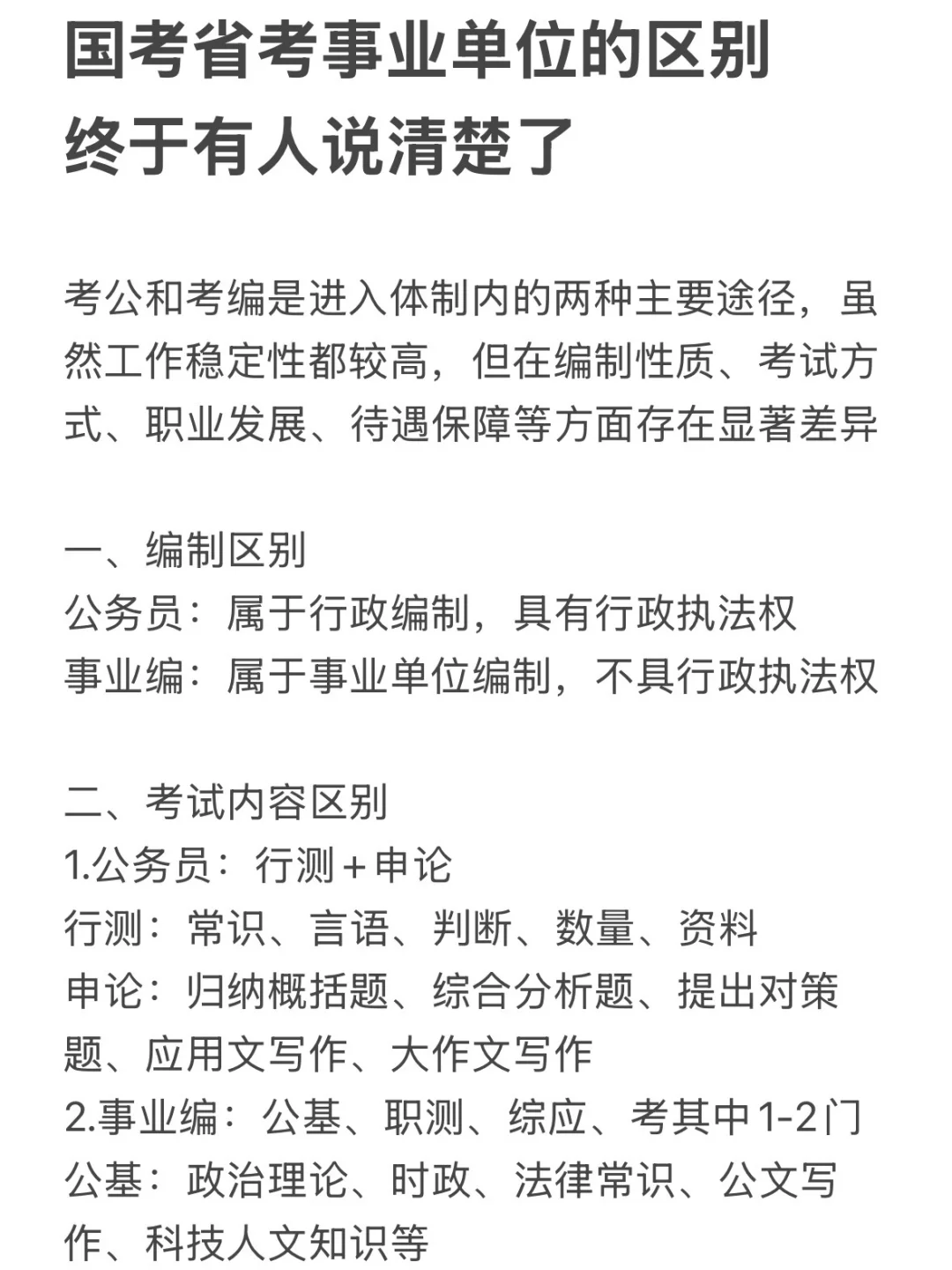 国考省考事业单位的区别
终于有人说清楚了

考公和考编是进入体制内的两种主要途径，虽然工作稳定性都较高，但在编制性质、考试方式、职业发展、待遇保障等方面存在显著差异

一、编制区别
公务员：属于行政编制，具有行政执法权
事业编：属于事业单位编制，不具行政执法权

二、考试内容区别
1.公务员：行测＋申论
行测：常识、言语、判断、数量、资料
申论：归纳概括题、综合分析题、提出对策题、应用文写作、大作文写作
2.事业编：公基、职测、综应、考其中1-2门
公基：政治理论、时政、法律常识、公文写作、科技人文知识等